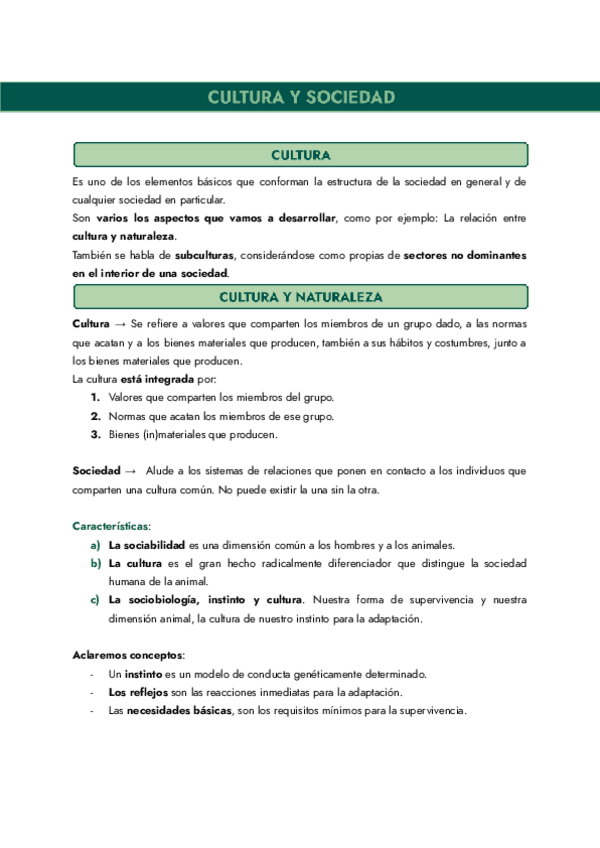 CULTURA Y SOCIEDAD

CULTURA

Es uno de los elementos básicos que conforman la estructura de la sociedad en general y de cualquier sociedad en particular.
Son varios los aspectos que vamos a desarrollar, como por ejemplo: La relación entre cultura y naturaleza.
También se habla de subculturas, considerándose como propias de sectores no dominantes en el interior de una sociedad.

CULTURA Y NATURALEZA

Cultura → Se refiere a valores que comparten los miembros de un grupo dado, a las normas que acatan y a los bienes materiales que producen, también a sus hábitos y costumbres, junto a los bienes materiales que producen.
La cultura está integrada por:
1. Valores que comparten los miembros del grupo.
2. Normas que acatan los miembros de ese grupo.
3. Bienes (in)materiales que producen.

Sociedad → Alude a los sistemas de relaciones que ponen en contacto a los individuos que comparten una cultura común. No puede existir la una sin la otra.

Características:
a) La sociabilidad es una dimensión común a los hombres y a los animales.
b) La cultura es el gran hecho radicalmente diferenciador que distingue la sociedad humana de la animal.
c) La sociobiología, instinto y cultura. Nuestra forma de supervivencia y nuestra dimensión animal, la cultura de nuestro instinto para la adaptación.

Aclaremos conceptos:
- Un instinto es un modelo de conducta genéticamente determinado.
- Los reflejos son las reacciones inmediatas para la adaptación.
- Las necesidades básicas, son los requisitos mínimos para la supervivencia.